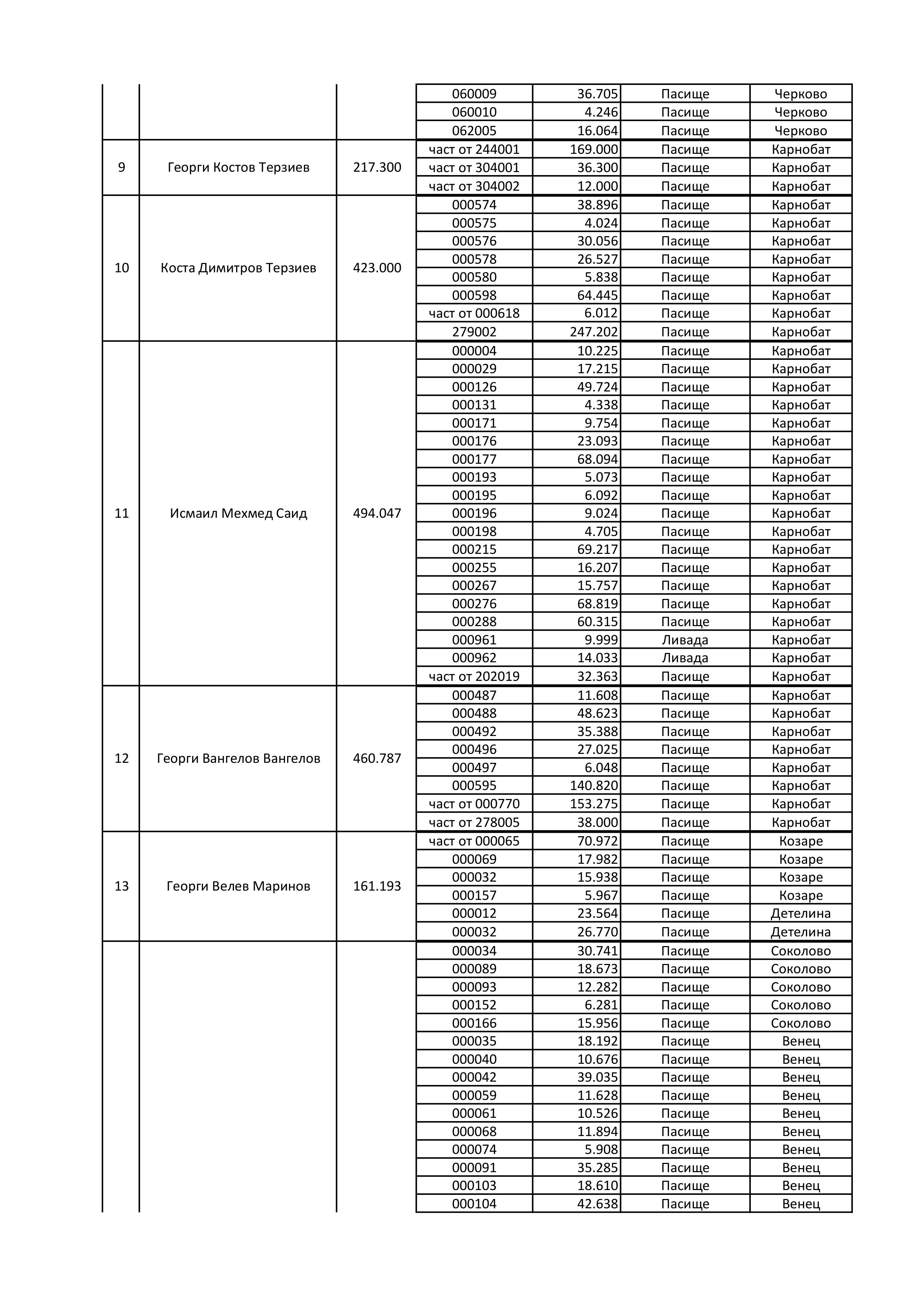 |  |  |  | 060009 | 36.705 | Пасище | Черково |
|---|---|---|---|---|---|---|
|  |  |  | 060010 | 4.246 | Пасище | Черково |
|  |  |  | 062005 | 16.064 | Пасище | Черково |
| 9 | Георги Костов Терзиев | 217.300 | част от 244001 | 169.000 | Пасище | Карнобат |
|  |  |  | част от 304001 | 36.300 | Пасище | Карнобат |
|  |  |  | част от 304002 | 12.000 | Пасище | Карнобат |
| 10 | Коста Димитров Терзиев | 423.000 | 000574 | 38.896 | Пасище | Карнобат |
|  |  |  | 000575 | 4.024 | Пасище | Карнобат |
|  |  |  | 000576 | 30.056 | Пасище | Карнобат |
|  |  |  | 000578 | 26.527 | Пасище | Карнобат |
|  |  |  | 000580 | 5.838 | Пасище | Карнобат |
|  |  |  | 000598 | 64.445 | Пасище | Карнобат |
|  |  |  | част от 000618 | 6.012 | Пасище | Карнобат |
|  |  |  | 279002 | 247.202 | Пасище | Карнобат |
| 11 | Исмаил Мехмед Саид | 494.047 | 000004 | 10.225 | Пасище | Карнобат |
|  |  |  | 000029 | 17.215 | Пасище | Карнобат |
|  |  |  | 000126 | 49.724 | Пасище | Карнобат |
|  |  |  | 000131 | 4.338 | Пасище | Карнобат |
|  |  |  | 000171 | 9.754 | Пасище | Карнобат |
|  |  |  | 000176 | 23.093 | Пасище | Карнобат |
|  |  |  | 000177 | 68.094 | Пасище | Карнобат |
|  |  |  | 000193 | 5.073 | Пасище | Карнобат |
|  |  |  | 000195 | 6.092 | Пасище | Карнобат |
|  |  |  | 000196 | 9.024 | Пасище | Карнобат |
|  |  |  | 000198 | 4.705 | Пасище | Карнобат |
|  |  |  | 000215 | 69.217 | Пасище | Карнобат |
|  |  |  | 000255 | 16.207 | Пасище | Карнобат |
|  |  |  | 000267 | 15.757 | Пасище | Карнобат |
|  |  |  | 000276 | 68.819 | Пасище | Карнобат |
|  |  |  | 000288 | 60.315 | Пасище | Карнобат |
|  |  |  | 000961 | 9.999 | Ливада | Карнобат |
|  |  |  | 000962 | 14.033 | Ливада | Карнобат |
|  |  |  | част от 202019 | 32.363 | Пасище | Карнобат |
| 12 | Георги Вангелов Вангелов | 460.787 | 000487 | 11.608 | Пасище | Карнобат |
|  |  |  | 000488 | 48.623 | Пасище | Карнобат |
|  |  |  | 000492 | 35.388 | Пасище | Карнобат |
|  |  |  | 000496 | 27.025 | Пасище | Карнобат |
|  |  |  | 000497 | 6.048 | Пасище | Карнобат |
|  |  |  | 000595 | 140.820 | Пасище | Карнобат |
|  |  |  | част от 000770 | 153.275 | Пасище | Карнобат |
|  |  |  | част от 278005 | 38.000 | Пасище | Карнобат |
| 13 | Георги Велев Маринов | 161.193 | част от 000065 | 70.972 | Пасище | Козаре |
|  |  |  | 000069 | 17.982 | Пасище | Козаре |
|  |  |  | 000032 | 15.938 | Пасище | Козаре |
|  |  |  | 000157 | 5.967 | Пасище | Козаре |
|  |  |  | 000012 | 23.564 | Пасище | Детелина |
|  |  |  | 000032 | 26.770 | Пасище | Детелина |
|  |  |  | 000034 | 30.741 | Пасище | Соколово |
|  |  |  | 000089 | 18.673 | Пасище | Соколово |
|  |  |  | 000093 | 12.282 | Пасище | Соколово |
|  |  |  | 000152 | 6.281 | Пасище | Соколово |
|  |  |  | 000166 | 15.956 | Пасище | Соколово |
|  |  |  | 000035 | 18.192 | Пасище | Венец |
|  |  |  | 000040 | 10.676 | Пасище | Венец |
|  |  |  | 000042 | 39.035 | Пасище | Венец |
|  |  |  | 000059 | 11.628 | Пасище | Венец |
|  |  |  | 000061 | 10.526 | Пасище | Венец |
|  |  |  | 000068 | 11.894 | Пасище | Венец |
|  |  |  | 000074 | 5.908 | Пасище | Венец |
|  |  |  | 000091 | 35.285 | Пасище | Венец |
|  |  |  | 000103 | 18.610 | Пасище | Венец |
|  |  |  | 000104 | 42.638 | Пасище | Венец |